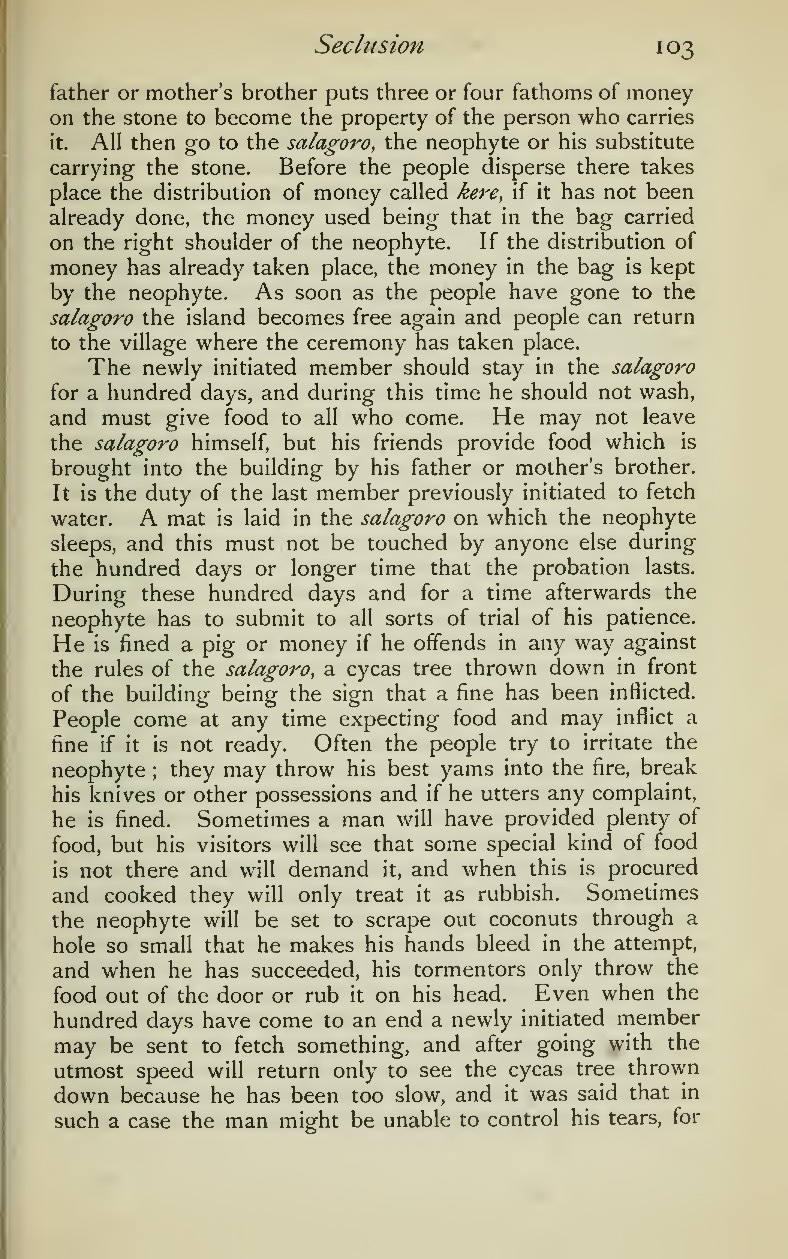 Seclusion 103

father or mother's brother puts three or four fathoms of money on the stone to become the property of the person who carries it. All then go to the salagoro, the neophyte or his substitute carrying the stone. Before the people disperse there takes place the distribution of money called kere, if it has not been already done, the money used being that in the bag carried on the right shoulder of the neophyte. If the distribution of money has already taken place, the money in the bag is kept by the neophyte. As soon as the people have gone to the salagoro the island becomes free again and people can return to the village where the ceremony has taken place.

The newly initiated member should stay in the salagoro for a hundred days, and during this time he should not wash, and must give food to all who come. He may not leave the salagoro himself, but his friends provide food which is brought into the building by his father or mother's brother. It is the duty of the last member previously initiated to fetch water. A mat is laid in the salagoro on which the neophyte sleeps, and this must not be touched by anyone else during the hundred days or longer time that the probation lasts. During these hundred days and for a time afterwards the neophyte has to submit to all sorts of trial of his patience. He is fined a pig or money if he offends in any way against the rules of the salagoro, a cycas tree thrown down in front of the building being the sign that a fine has been inflicted. People come at any time expecting food and may inflict a fine if it is not ready. Often the people try to irritate the neophyte; they may throw his best yams into the fire, break his knives or other possessions and if he utters any complaint, he is fined. Sometimes a man will have provided plenty of food, but his visitors will see that some special kind of food is not there and will demand it, and when this is procured and cooked they will only treat it as rubbish. Sometimes the neophyte will be set to scrape out coconuts through a hole so small that he makes his hands bleed in the attempt, and when he has succeeded, his tormentors only throw the food out of the door or rub it on his head. Even when the hundred days have come to an end a newly initiated member may be sent to fetch something, and after going with the utmost speed will return only to see the cycas tree thrown down because he has been too slow, and it was said that in such a case the man might be unable to control his tears, for